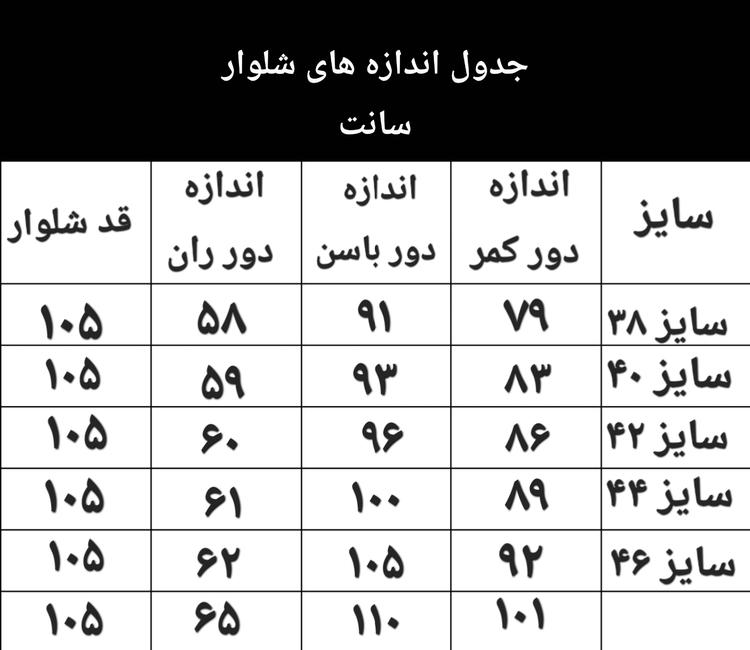 جدول اندازه های شلوار
سانت

| سایز | اندازه دور کمر | اندازه دور باسن | اندازه دور ران | قد شلوار |
|---|---|---|---|---|
| سایز ۳۸ | ۷۹ | ۹۱ | ۵۸ | ۱۰۵ |
| سایز ۴۰ | ۸۳ | ۹۳ | ۵۹ | ۱۰۵ |
| سایز ۴۲ | ۸۶ | ۹۶ | ۶۰ | ۱۰۵ |
| سایز ۴۴ | ۸۹ | ۱۰۰ | ۶۱ | ۱۰۵ |
| سایز ۴۶ | ۹۲ | ۱۰۵ | ۶۲ | ۱۰۵ |
| | ۱۰۱ | ۱۱۰ | ۶۵ | ۱۰۵ |